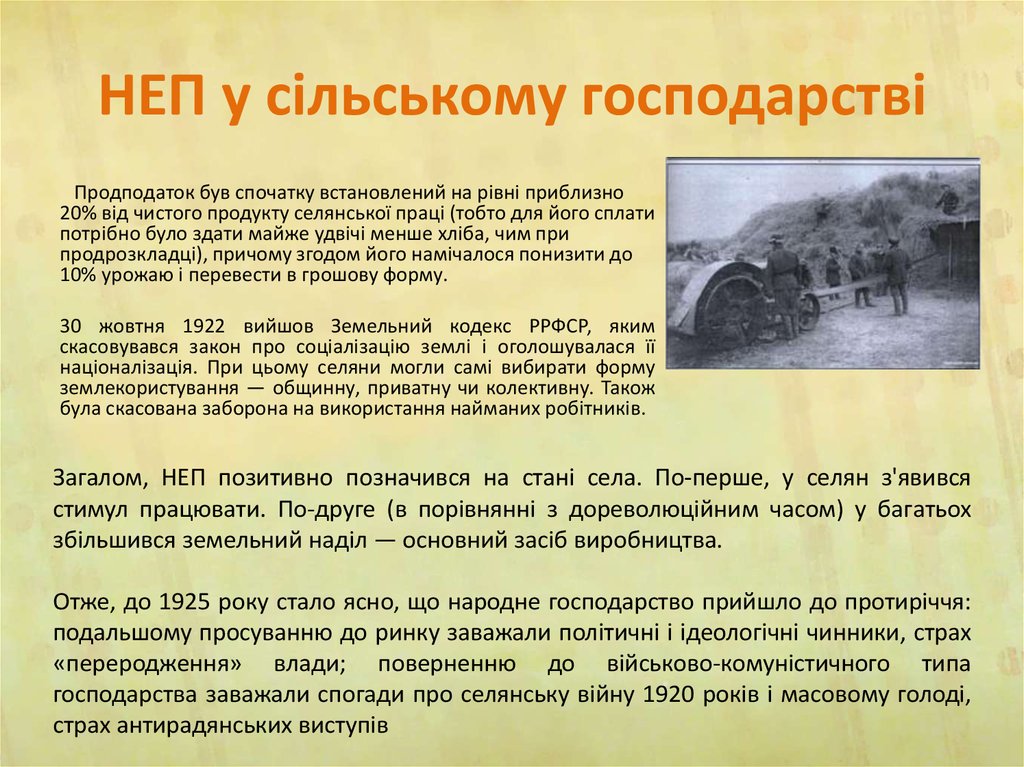 НЕП у сільському господарстві

Продподаток був спочатку встановлений на рівні приблизно 20% від чистого продукту селянської праці (тобто для його сплати потрібно було здати майже удвічі менше хліба, чим при продрозкладці), причому згодом його намічалося понизити до 10% урожаю і перевести в грошову форму.

30 жовтня 1922 вийшов Земельний кодекс РРФСР, яким скасовувався закон про соціалізацію землі і оголошувалася її націоналізація. При цьому селяни могли самі вибирати форму землекористування — общинну, приватну чи колективну. Також була скасована заборона на використання найманих робітників.

Загалом, НЕП позитивно позначився на стані села. По-перше, у селян з'явився стимул працювати. По-друге (в порівнянні з дореволюційним часом) у багатьох збільшився земельний наділ — основний засіб виробництва.

Отже, до 1925 року стало ясно, що народне господарство прийшло до протиріччя: подальшому просуванню до ринку заважали політичні і ідеологічні чинники, страх «переродження» влади; поверненню до військово-комуністичного типа господарства заважали спогади про селянську війну 1920 років і масовому голоді, страх антирадянських виступів